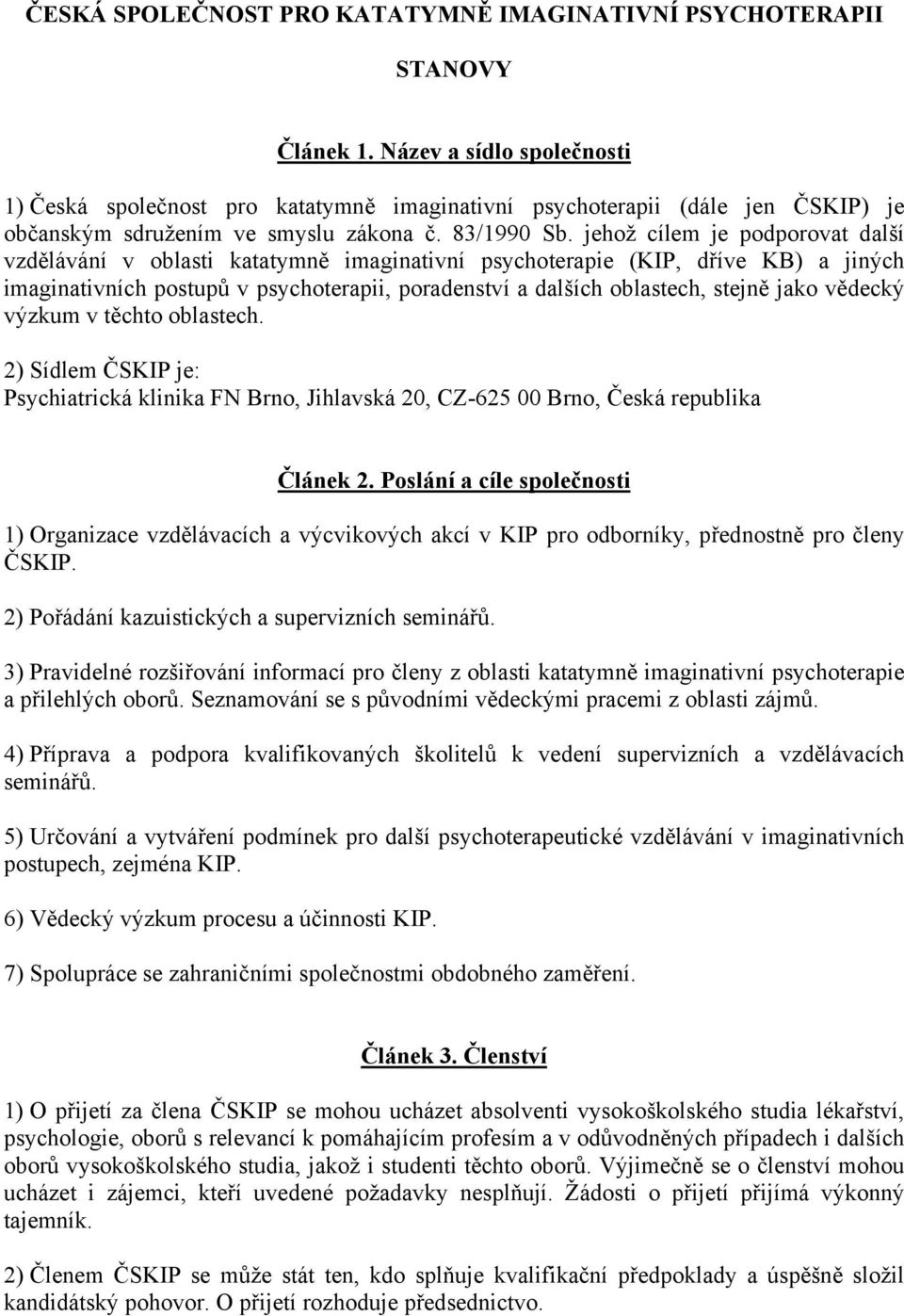 ČESKÁ SPOLEČNOST PRO KATATYMNĚ IMAGINATIVNÍ PSYCHOTERAPII

STANOVY

Článek 1. Název a sídlo společnosti

1) Česká společnost pro katatymně imaginativní psychoterapii (dále jen ČSKIP) je občanským sdružením ve smyslu zákona č. 83/1990 Sb. jehož cílem je podporovat další vzdělávání v oblasti katatymně imaginativní psychoterapie (KIP, dříve KB) a jiných imaginativních postupů v psychoterapii, poradenství a dalších oblastech, stejně jako vědecký výzkum v těchto oblastech.

2) Sídlem ČSKIP je:
Psychiatrická klinika FN Brno, Jihlavská 20, CZ-625 00 Brno, Česká republika

Článek 2. Poslání a cíle společnosti

1) Organizace vzdělávacích a výcvikových akcí v KIP pro odborníky, přednostně pro členy ČSKIP.

2) Pořádání kazuistických a supervizních seminářů.

3) Pravidelné rozšiřování informací pro členy z oblasti katatymně imaginativní psychoterapie a přilehlých oborů. Seznamování se s původními vědeckými pracemi z oblasti zájmů.

4) Příprava a podpora kvalifikovaných školitelů k vedení supervizních a vzdělávacích seminářů.

5) Určování a vytváření podmínek pro další psychoterapeutické vzdělávání v imaginativních postupech, zejména KIP.

6) Vědecký výzkum procesu a účinnosti KIP.

7) Spolupráce se zahraničními společnostmi obdobného zaměření.

Článek 3. Členství

1) O přijetí za člena ČSKIP se mohou ucházet absolventi vysokoškolského studia lékařství, psychologie, oborů s relevancí k pomáhajícím profesím a v odůvodněných případech i dalších oborů vysokoškolského studia, jakož i studenti těchto oborů. Výjimečně se o členství mohou ucházet i zájemci, kteří uvedené požadavky nesplňují. Žádosti o přijetí přijímá výkonný tajemník.

2) Členem ČSKIP se může stát ten, kdo splňuje kvalifikační předpoklady a úspěšně složil kandidátský pohovor. O přijetí rozhoduje předsednictvo.